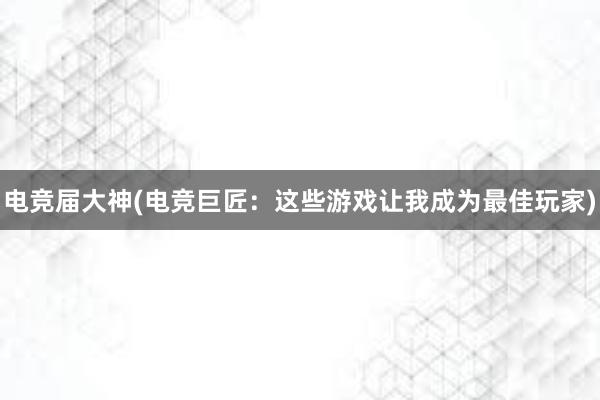 电竞届大神(电竞巨匠：这些游戏让我成为最佳玩家)